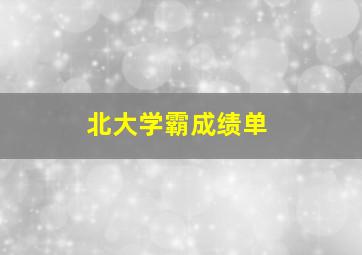 北大学霸成绩单